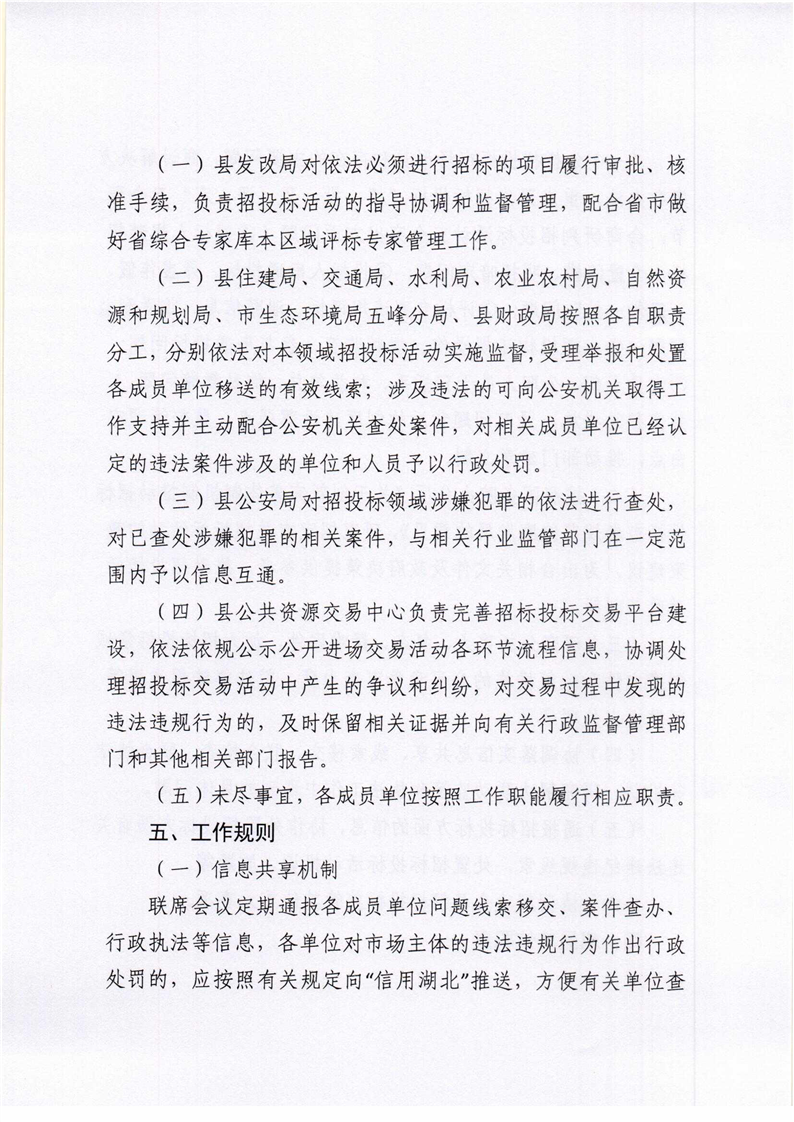 （一）县发改局对依法必须进行招标的项目履行审批、核准手续，负责招投标活动的指导协调和监督管理，配合省市做好省综合专家库本区域评标专家管理工作。

（二）县住建局、交通局、水利局、农业农村局、自然资源和规划局、市生态环境局五峰分局、县财政局按照各自职责分工，分别依法对本领域招投标活动实施监督，受理举报和处置各成员单位移送的有效线索；涉及违法的可向公安机关取得工作支持并主动配合公安机关查处案件，对相关成员单位已经认定的违法案件涉及的单位和人员予以行政处罚。

（三）县公安局对招投标领域涉嫌犯罪的依法进行查处，对已查处涉嫌犯罪的相关案件，与相关行业监管部门在一定范围内予以信息互通。

（四）县公共资源交易中心负责完善招标投标交易平台建设，依法依规公示公开进场交易活动各环节流程信息，协调处理招投标交易活动中产生的争议和纠纷，对交易过程中发现的违法违规行为的，及时保留相关证据并向有关行政监督管理部门和其他相关部门报告。

（五）未尽事宜，各成员单位按照工作职能履行相应职责。

五、工作规则

（一）信息共享机制

联席会议定期通报各成员单位问题线索移交、案件查办、行政执法等信息，各单位对市场主体的违法违规行为作出行政处罚的，应按照有关规定向“信用湖北”推送，方便有关单位查